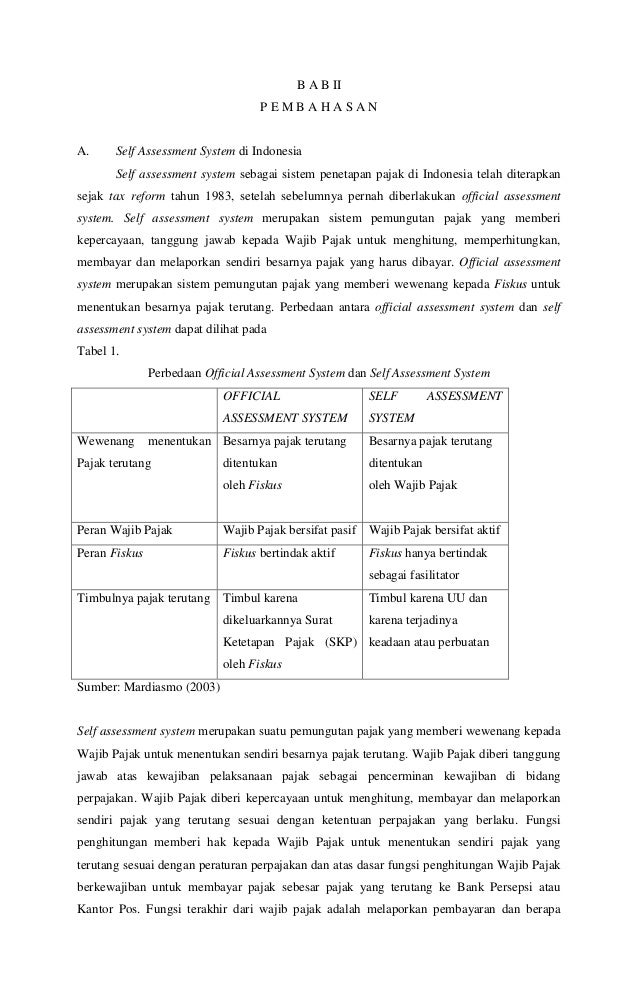 B A B II
P E M B A H A S A N

A. Self Assessment System di Indonesia

Self assessment system sebagai sistem penetapan pajak di Indonesia telah diterapkan sejak tax reform tahun 1983, setelah sebelumnya pernah diberlakukan official assessment system. Self assessment system merupakan sistem pemungutan pajak yang memberi kepercayaan, tanggung jawab kepada Wajib Pajak untuk menghitung, memperhitungkan, membayar dan melaporkan sendiri besarnya pajak yang harus dibayar. Official assessment system merupakan sistem pemungutan pajak yang memberi wewenang kepada Fiskus untuk menentukan besarnya pajak terutang. Perbedaan antara official assessment system dan self assessment system dapat dilihat pada

Tabel 1.
Perbedaan Official Assessment System dan Self Assessment System

| | OFFICIAL ASSESSMENT SYSTEM | SELF ASSESSMENT SYSTEM |
|---|---|---|
| Wewenang menentukan Pajak terutang | Besarnya pajak terutang ditentukan oleh Fiskus | Besarnya pajak terutang ditentukan oleh Wajib Pajak |
| Peran Wajib Pajak | Wajib Pajak bersifat pasif | Wajib Pajak bersifat aktif |
| Peran Fiskus | Fiskus bertindak aktif | Fiskus hanya bertindak sebagai fasilitator |
| Timbulnya pajak terutang | Timbul karena dikeluarkannya Surat Ketetapan Pajak (SKP) oleh Fiskus | Timbul karena UU dan karena terjadinya keadaan atau perbuatan |

Sumber: Mardiasmo (2003)

Self assessment system merupakan suatu pemungutan pajak yang memberi wewenang kepada Wajib Pajak untuk menentukan sendiri besarnya pajak terutang. Wajib Pajak diberi tanggung jawab atas kewajiban pelaksanaan pajak sebagai pencerminan kewajiban di bidang perpajakan. Wajib Pajak diberi kepercayaan untuk menghitung, membayar dan melaporkan sendiri pajak yang terutang sesuai dengan ketentuan perpajakan yang berlaku. Fungsi penghitungan memberi hak kepada Wajib Pajak untuk menentukan sendiri pajak yang terutang sesuai dengan peraturan perpajakan dan atas dasar fungsi penghitungan Wajib Pajak berkewajiban untuk membayar pajak sebesar pajak yang terutang ke Bank Persepsi atau Kantor Pos. Fungsi terakhir dari wajib pajak adalah melaporkan pembayaran dan berapa